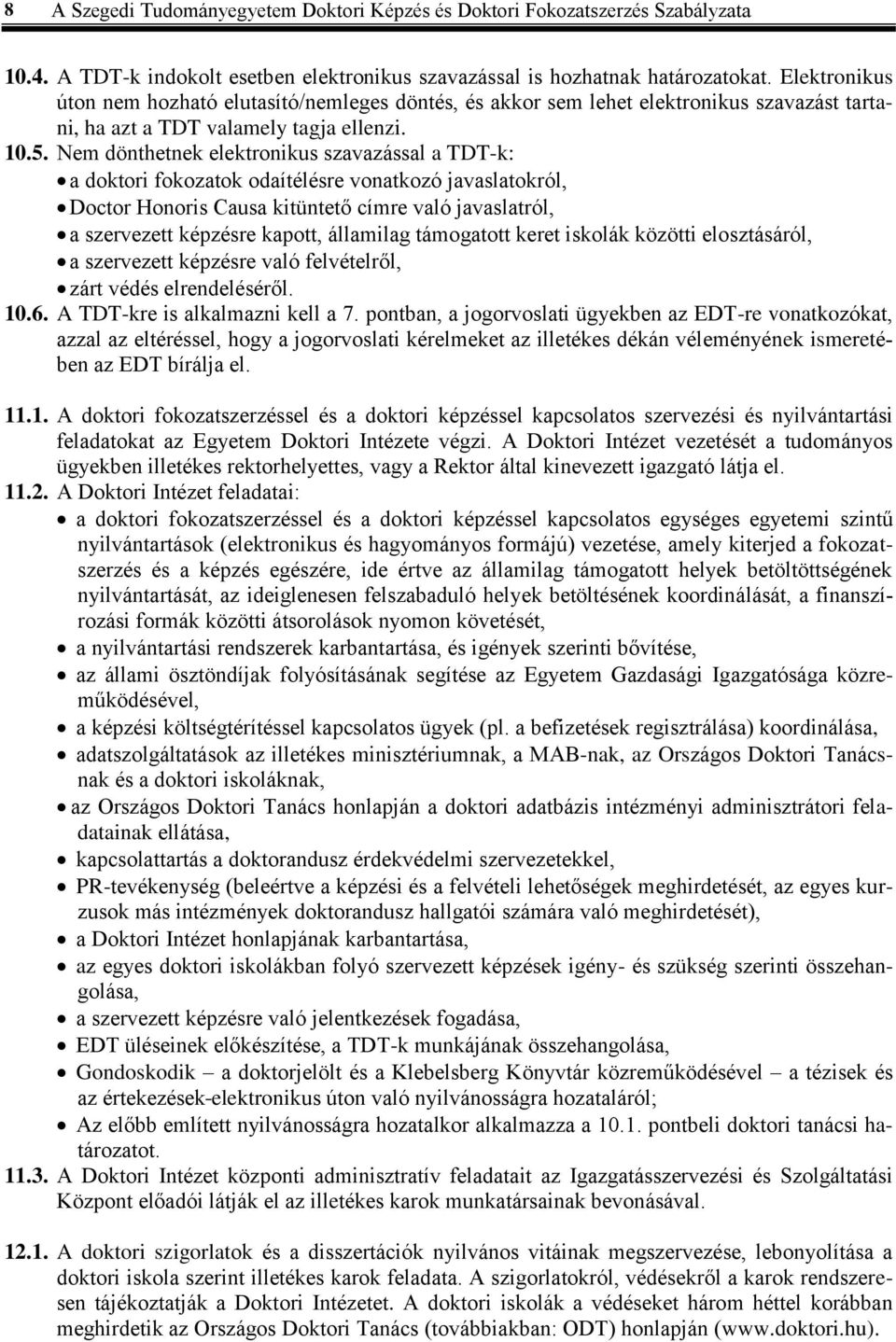 8 A Szegedi Tudományegyetem Doktori Képzés és Doktori Fokozatszerzés Szabályzata

10.4. A TDT-k indokolt esetben elektronikus szavazással is hozhatnak határozatokat. Elektronikus úton nem hozható elutasító/nemleges döntés, és akkor sem lehet elektronikus szavazást tartani, ha azt a TDT valamely tagja ellenzi.
10.5. Nem dönthetnek elektronikus szavazással a TDT-k:
• a doktori fokozatok odaítélésre vonatkozó javaslatokról,
• Doctor Honoris Causa kitüntető címre való javaslatról,
• a szervezett képzésre kapott, államilag támogatott keret iskolák közötti elosztásáról,
• a szervezett képzésre való felvételről,
• zárt védés elrendeléséről.
10.6. A TDT-kre is alkalmazni kell a 7. pontban, a jogorvoslati ügyekben az EDT-re vonatkozókat, azzal az eltéréssel, hogy a jogorvoslati kérelmeket az illetékes dékán véleményének ismeretében az EDT bírálja el.

11.1. A doktori fokozatszerzéssel és a doktori képzéssel kapcsolatos szervezési és nyilvántartási feladatokat az Egyetem Doktori Intézete végzi. A Doktori Intézet vezetését a tudományos ügyekben illetékes rektorhelyettes, vagy a Rektor által kinevezett igazgató látja el.
11.2. A Doktori Intézet feladatai:
• a doktori fokozatszerzéssel és a doktori képzéssel kapcsolatos egységes egyetemi szintű nyilvántartások (elektronikus és hagyományos formájú) vezetése, amely kiterjed a fokozatszerzés és a képzés egészére, ide értve az államilag támogatott helyek betöltöttségének nyilvántartását, az ideiglenesen felszabaduló helyek betöltésének koordinálását, a finanszírozási formák közötti átsorolások nyomon követését,
• a nyilvántartási rendszerek karbantartása, és igények szerinti bővítése,
• az állami ösztöndíjak folyósításának segítése az Egyetem Gazdasági Igazgatósága közreműködésével,
• a képzési költségtérítéssel kapcsolatos ügyek (pl. a befizetések regisztrálása) koordinálása,
• adatszolgáltatások az illetékes minisztériumnak, a MAB-nak, az Országos Doktori Tanácsnak és a doktori iskoláknak,
• az Országos Doktori Tanács honlapján a doktori adatbázis intézményi adminisztrátori feladatainak ellátása,
• kapcsolattartás a doktorandusz érdekvédelmi szervezetekkel,
• PR-tevékenység (beleértve a képzési és a felvételi lehetőségek meghirdetését, az egyes kurzusok más intézmények doktorandusz hallgatói számára való meghirdetését),
• a Doktori Intézet honlapjának karbantartása,
• az egyes doktori iskolákban folyó szervezett képzések igény- és szükség szerinti összehangolása,
• a szervezett képzésre való jelentkezések fogadása,
• EDT üléseinek előkészítése, a TDT-k munkájának összehangolása,
• Gondoskodik – a doktorjelölt és a Klebelsberg Könyvtár közreműködésével – a tézisek és az értekezések-elektronikus úton való nyilvánosságra hozataláról;
• Az előbb említett nyilvánosságra hozatalkor alkalmazza a 10.1. pontbeli doktori tanácsi határozatot.
11.3. A Doktori Intézet központi adminisztratív feladatait az Igazgatásszervezési és Szolgáltatási Központ előadói látják el az illetékes karok munkatársainak bevonásával.

12.1. A doktori szigorlatok és a disszertációk nyilvános vitáinak megszervezése, lebonyolítása a doktori iskola szerint illetékes karok feladata. A szigorlatokról, védésekről a karok rendszeresen tájékoztatják a Doktori Intézetet. A doktori iskolák a védéseket három héttel korábban meghirdetik az Országos Doktori Tanács (továbbiakban: ODT) honlapján (www.doktori.hu).